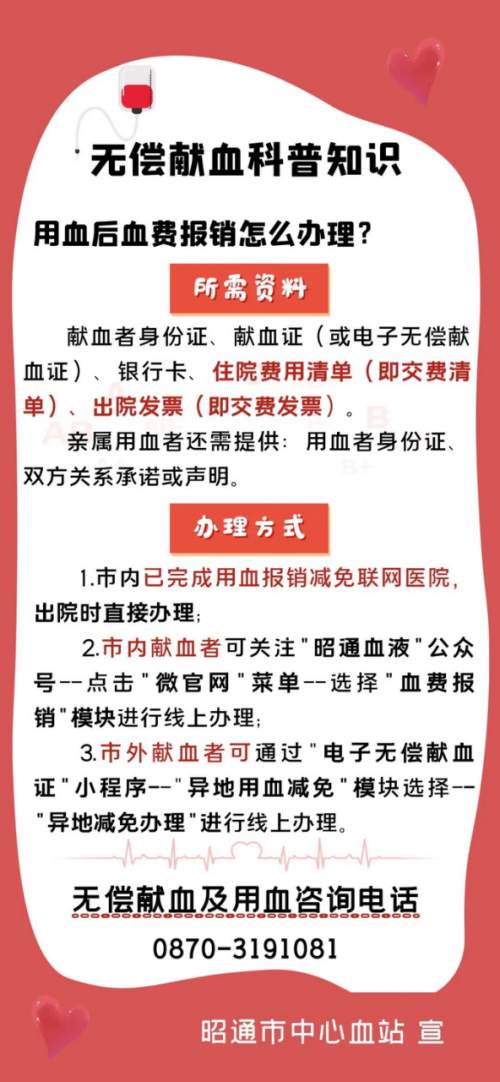 无偿献血科普知识

用血后血费报销怎么办理？

所需资料

献血者身份证、献血证（或电子无偿献血证）、银行卡、住院费用清单（即交费清单）、出院发票（即交费发票）。

亲属用血者还需提供：用血者身份证、双方关系承诺或声明。

办理方式

1.市内已完成用血报销减免联网医院，出院时直接办理；

2.市内献血者可关注"昭通血液"公众号--点击"微官网"菜单--选择"血费报销"模块进行线上办理；

3.市外献血者可通过"电子无偿献血证"小程序--"异地用血减免"模块选择--"异地减免办理"进行线上办理。

无偿献血及用血咨询电话

0870-3191081

昭通市中心血站 宣